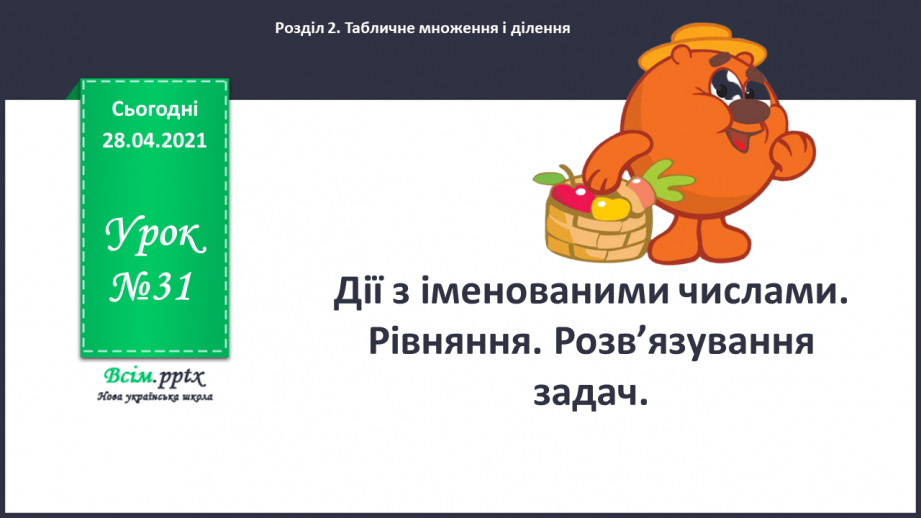 Розділ 2. Табличне множення і ділення

Сьогодні 28.04.2021

Урок №31

Всім.pptx
Нова українська школа

Дії з іменованими числами. Рівняння. Розв’язування задач.